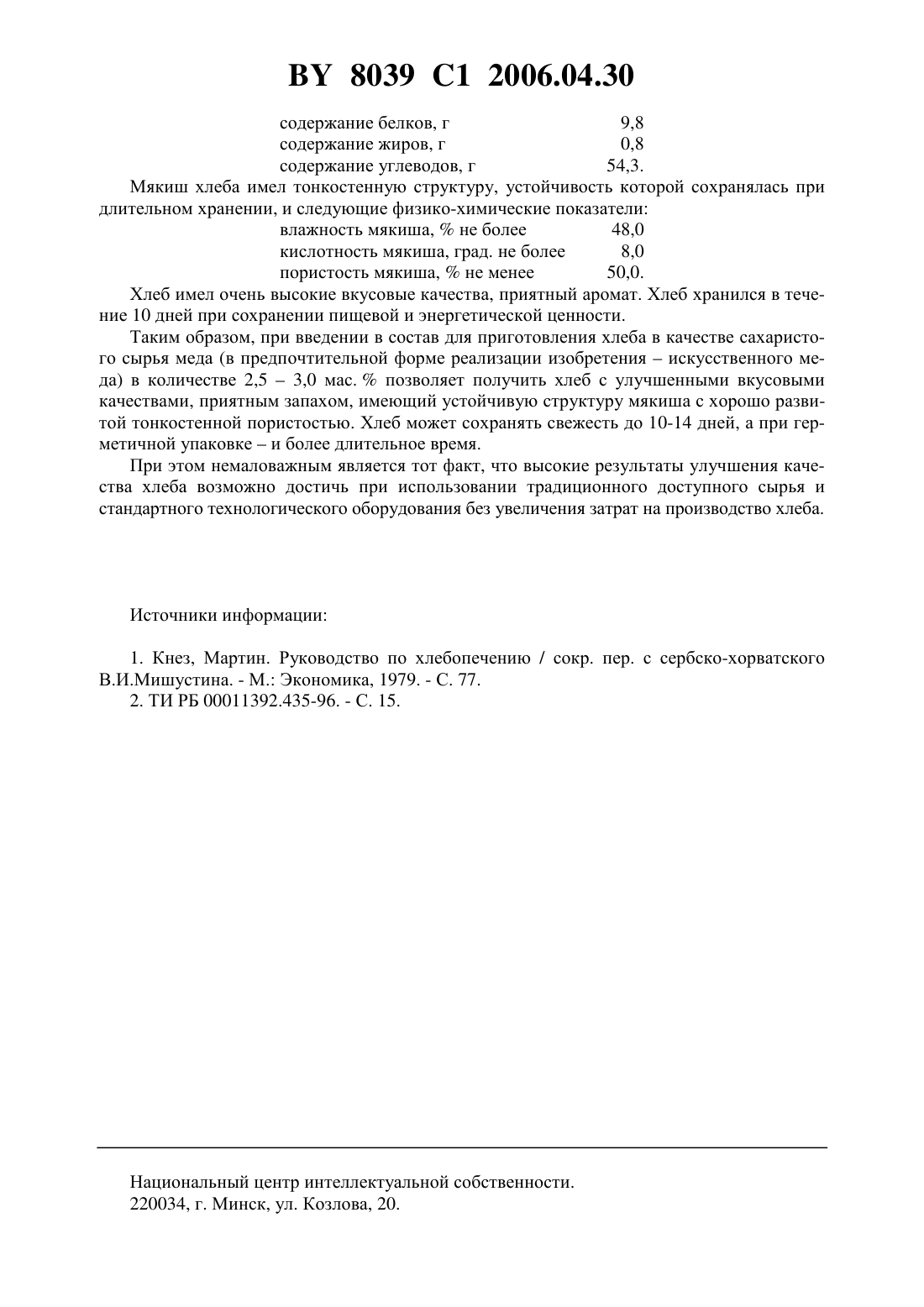 BY 8039 C1 2006.04.30

содержание белков, г 9,8
содержание жиров, г 0,8
содержание углеводов, г 54,3.

Мякиш хлеба имел тонкостенную структуру, устойчивость которой сохранялась при длительном хранении, и следующие физико-химические показатели:

влажность мякиша, % не более 48,0
кислотность мякиша, град. не более 8,0
пористость мякиша, % не менее 50,0.

Хлеб имел очень высокие вкусовые качества, приятный аромат. Хлеб хранился в течение 10 дней при сохранении пищевой и энергетической ценности.

Таким образом, при введении в состав для приготовления хлеба в качестве сахаристого сырья меда (в предпочтительной форме реализации изобретения – искусственного меда) в количестве 2,5 – 3,0 мас. % позволяет получить хлеб с улучшенными вкусовыми качествами, приятным запахом, имеющий устойчивую структуру мякиша с хорошо развитой тонкостенной пористостью. Хлеб может сохранять свежесть до 10-14 дней, а при герметичной упаковке – и более длительное время.

При этом немаловажным является тот факт, что высокие результаты улучшения качества хлеба возможно достичь при использовании традиционного доступного сырья и стандартного технологического оборудования без увеличения затрат на производство хлеба.

Источники информации:

1. Кнез, Мартин. Руководство по хлебопечению / сокр. пер. с сербско-хорватского В.И.Мишустина. - М.: Экономика, 1979. - С. 77.
2. ТИ РБ 00011392.435-96. - С. 15.

Национальный центр интеллектуальной собственности.
220034, г. Минск, ул. Козлова, 20.